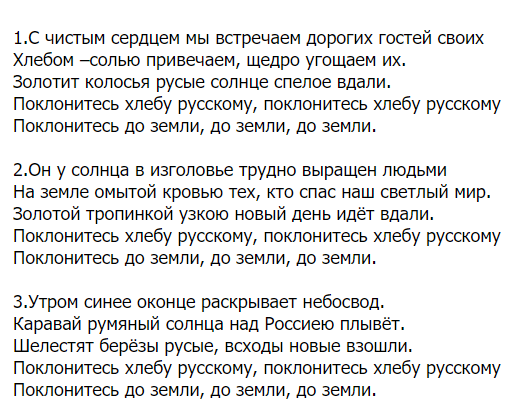 1.С чистым сердцем мы встречаем дорогих гостей своих
Хлебом –солью привечаем, щедро угощаем их.
Золотит колосья русые солнце спелое вдали.
Поклонитесь хлебу русскому, поклонитесь хлебу русскому
Поклонитесь до земли, до земли, до земли.

2.Он у солнца в изголовье трудно выращен людьми
На земле омытой кровью тех, кто спас наш светлый мир.
Золотой тропинкой узкою новый день идёт вдали.
Поклонитесь хлебу русскому, поклонитесь хлебу русскому
Поклонитесь до земли, до земли, до земли.

3.Утром синее оконце раскрывает небосвод.
Каравай румяный солнца над Россиею плывёт.
Шелестят берёзы русые, всходы новые взошли.
Поклонитесь хлебу русскому, поклонитесь хлебу русскому
Поклонитесь до земли, до земли, до земли.